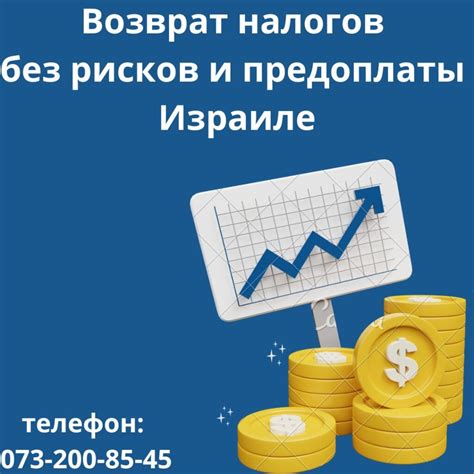 Возврат налогов без рисков и предоплаты Израиле

$

телефон:
073-200-85-45